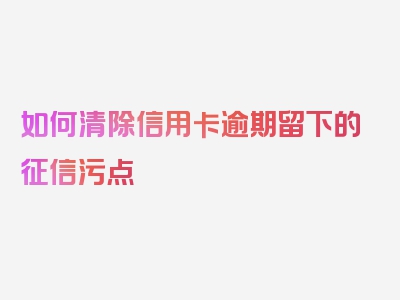 如何清除信用卡逾期留下的征信污点